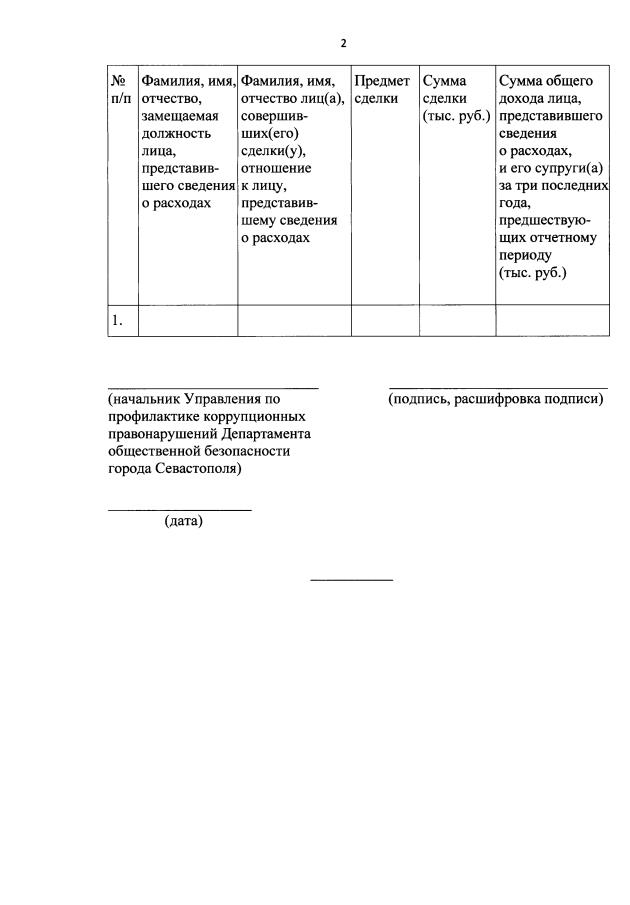 2

| № п/п | Фамилия, имя, отчество, замещаемая должность лица, представившего сведения о расходах | Фамилия, имя, отчество лиц(а), совершивших(его) сделки(у), отношение к лицу, представившему сведения о расходах | Предмет сделки | Сумма сделки (тыс. руб.) | Сумма общего дохода лица, представившего сведения о расходах, и его супруги(а) за три последних года, предшествующих отчетному периоду (тыс. руб.) |
|---|---|---|---|---|---|
| 1. | | | | | |

(начальник Управления по профилактике коррупционных правонарушений Департамента общественной безопасности города Севастополя)

(подпись, расшифровка подписи)

(дата)